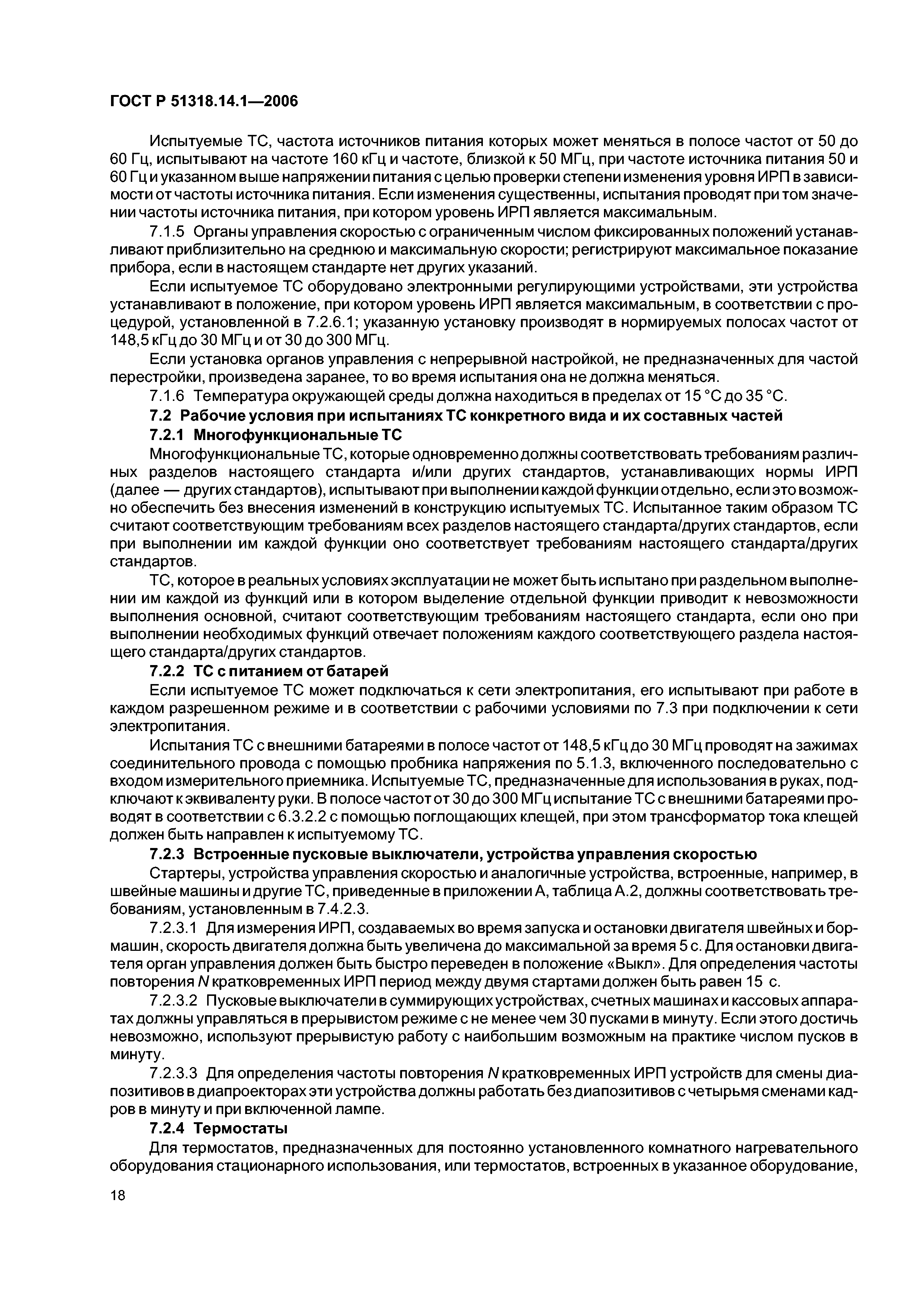 ГОСТ Р 51318.14.1—2006

Испытуемые ТС, частота источников питания которых может меняться в полосе частот от 50 до 60 Гц, испытывают на частоте 160 кГц и частоте, близкой к 50 МГц, при частоте источника питания 50 и 60 Гц и указанном выше напряжении питания с целью проверки степени изменения уровня ИРП в зависимости от частоты источника питания. Если изменения существенны, испытания проводят при том значении частоты источника питания, при котором уровень ИРП является максимальным.

7.1.5 Органы управления скоростью с ограниченным числом фиксированных положений устанавливают приблизительно на среднюю и максимальную скорости; регистрируют максимальное показание прибора, если в настоящем стандарте нет других указаний.

Если испытуемое ТС оборудовано электронными регулирующими устройствами, эти устройства устанавливают в положение, при котором уровень ИРП является максимальным, в соответствии с процедурой, установленной в 7.2.6.1; указанную установку производят в нормируемых полосах частот от 148,5 кГц до 30 МГц и от 30 до 300 МГц.

Если установка органов управления с непрерывной настройкой, не предназначенных для частой перестройки, произведена заранее, то во время испытания она не должна меняться.

7.1.6 Температура окружающей среды должна находиться в пределах от 15 °С до 35 °С.

7.2 Рабочие условия при испытаниях ТС конкретного вида и их составных частей

7.2.1 Многофункциональные ТС

Многофункциональные ТС, которые одновременно должны соответствовать требованиям различных разделов настоящего стандарта и/или других стандартов, устанавливающих нормы ИРП (далее — других стандартов), испытывают при выполнении каждой функции отдельно, если это возможно обеспечить без внесения изменений в конструкцию испытуемых ТС. Испытанное таким образом ТС считают соответствующим требованиям всех разделов настоящего стандарта/других стандартов, если при выполнении им каждой функции оно соответствует требованиям настоящего стандарта/других стандартов.

ТС, которое в реальных условиях эксплуатации не может быть испытано при раздельном выполнении им каждой из функций или в котором выделение отдельной функции приводит к невозможности выполнения основной, считают соответствующим требованиям настоящего стандарта, если оно при выполнении необходимых функций отвечает положениям каждого соответствующего раздела настоящего стандарта/других стандартов.

7.2.2 ТС с питанием от батарей

Если испытуемое ТС может подключаться к сети электропитания, его испытывают при работе в каждом разрешенном режиме и в соответствии с рабочими условиями по 7.3 при подключении к сети электропитания.

Испытания ТС с внешними батареями в полосе частот от 148,5 кГц до 30 МГц проводят на зажимах соединительного провода с помощью пробника напряжения по 5.1.3, включенного последовательно с входом измерительного приемника. Испытуемые ТС, предназначенные для использования в руках, подключают к эквиваленту руки. В полосе частот от 30 до 300 МГц испытание ТС с внешними батареями проводят в соответствии с 6.3.2.2 с помощью поглощающих клещей, при этом трансформатор тока клещей должен быть направлен к испытуемому ТС.

7.2.3 Встроенные пусковые выключатели, устройства управления скоростью

Стартеры, устройства управления скоростью и аналогичные устройства, встроенные, например, в швейные машины и другие ТС, приведенные в приложении А, таблица А.2, должны соответствовать требованиям, установленным в 7.4.2.3.

7.2.3.1 Для измерения ИРП, создаваемых во время запуска и остановки двигателя швейных и бормашин, скорость двигателя должна быть увеличена до максимальной за время 5 с. Для остановки двигателя орган управления должен быть быстро переведен в положение «Выкл». Для определения частоты повторения $N$ кратковременных ИРП период между двумя стартами должен быть равен 15 с.

7.2.3.2 Пусковые выключатели в суммирующих устройствах, счетных машинах и кассовых аппаратах должны управляться в прерывистом режиме с не менее чем 30 пусками в минуту. Если этого достичь невозможно, используют прерывистую работу с наибольшим возможным на практике числом пусков в минуту.

7.2.3.3 Для определения частоты повторения $N$ кратковременных ИРП устройств для смены диапозитивов в диапроекторах эти устройства должны работать без диапозитивов с четырьмя сменами кадров в минуту и при включенной лампе.

7.2.4 Термостаты

Для термостатов, предназначенных для постоянно установленного комнатного нагревательного оборудования стационарного использования, или термостатов, встроенных в указанное оборудование,

18